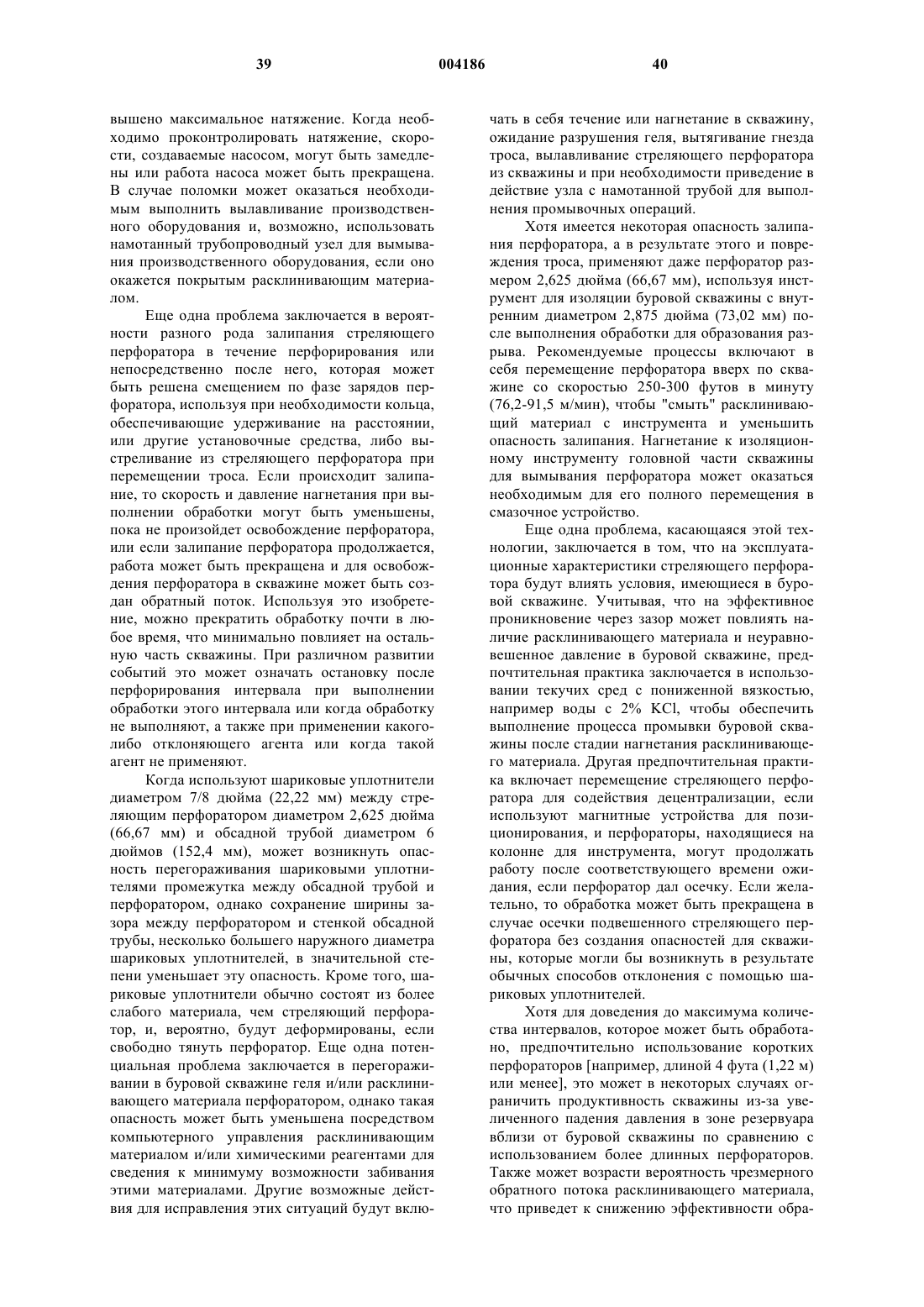 39 004186 40

вышено максимальное натяжение. Когда необходимо проконтролировать натяжение, скорости, создаваемые насосом, могут быть замедлены или работа насоса может быть прекращена. В случае поломки может оказаться необходимым выполнить вылавливание производственного оборудования и, возможно, использовать намотанный трубопроводный узел для вымывания производственного оборудования, если оно окажется покрытым расклинивающим материалом.

Еще одна проблема заключается в вероятности разного рода залипания стреляющего перфоратора в течение перфорирования или непосредственно после него, которая может быть решена смещением по фазе зарядов перфоратора, используя при необходимости кольца, обеспечивающие удерживание на расстоянии, или другие установочные средства, либо выстреливание из стреляющего перфоратора при перемещении троса. Если происходит залипание, то скорость и давление нагнетания при выполнении обработки могут быть уменьшены, пока не произойдет освобождение перфоратора, или если залипание перфоратора продолжается, работа может быть прекращена и для освобождения перфоратора в скважине может быть создан обратный поток. Используя это изобретение, можно прекратить обработку почти в любое время, что минимально повлияет на остальную часть скважины. При различном развитии событий это может означать остановку после перфорирования интервала при выполнении обработки этого интервала или когда обработку не выполняют, а также при применении какого-либо отклоняющего агента или когда такой агент не применяют.

Когда используют шариковые уплотнители диаметром 7/8 дюйма (22,22 мм) между стреляющим перфоратором диаметром 2,625 дюйма (66,67 мм) и обсадной трубой диаметром 6 дюймов (152,4 мм), может возникнуть опасность перегораживания шариковыми уплотнителями промежутка между обсадной трубой и перфоратором, однако сохранение ширины зазора между перфоратором и стенкой обсадной трубы, несколько большего наружного диаметра шариковых уплотнителей, в значительной степени уменьшает эту опасность. Кроме того, шариковые уплотнители обычно состоят из более слабого материала, чем стреляющий перфоратор, и, вероятно, будут деформированы, если свободно тянуть перфоратор. Еще одна потенциальная проблема заключается в перегораживании в буровой скважине геля и/или расклинивающего материала перфоратором, однако такая опасность может быть уменьшена посредством компьютерного управления расклинивающим материалом и/или химическими реагентами для сведения к минимуму возможности забивания этими материалами. Другие возможные действия для исправления этих ситуаций будут включать в себя течение или нагнетание в скважину, ожидание разрушения геля, вытягивание гнезда троса, вылавливание стреляющего перфоратора из скважины и при необходимости приведение в действие узла с намотанной трубой для выполнения промывочных операций.

Хотя имеется некоторая опасность залипания перфоратора, а в результате этого и повреждения троса, применяют даже перфоратор размером 2,625 дюйма (66,67 мм), используя инструмент для изоляции буровой скважины с внутренним диаметром 2,875 дюйма (73,02 мм) после выполнения обработки для образования разрыва. Рекомендуемые процессы включают в себя перемещение перфоратора вверх по скважине со скоростью 250-300 футов в минуту (76,2-91,5 м/мин), чтобы "смыть" расклинивающий материал с инструмента и уменьшить опасность залипания. Нагнетание к изоляционному инструменту головной части скважины для вымывания перфоратора может оказаться необходимым для его полного перемещения в смазочное устройство.

Еще одна проблема, касающаяся этой технологии, заключается в том, что на эксплуатационные характеристики стреляющего перфоратора будут влиять условия, имеющиеся в буровой скважине. Учитывая, что на эффективное проникновение через зазор может повлиять наличие расклинивающего материала и неуравновешенное давление в буровой скважине, предпочтительная практика заключается в использовании текучих сред с пониженной вязкостью, например воды с 2% KCl, чтобы обеспечить выполнение процесса промывки буровой скважины после стадии нагнетания расклинивающего материала. Другая предпочтительная практика включает перемещение стреляющего перфоратора для содействия децентрализации, если используют магнитные устройства для позиционирования, и перфораторы, находящиеся на колонне для инструмента, могут продолжать работу после соответствующего времени ожидания, если перфоратор дал осечку. Если желательно, то обработка может быть прекращена в случае осечки подвешенного стреляющего перфоратора без создания опасностей для скважины, которые могли бы возникнуть в результате обычных способов отклонения с помощью шариковых уплотнителей.

Хотя для доведения до максимума количества интервалов, которое может быть обработано, предпочтительно использование коротких перфораторов [например, длиной 4 фута (1,22 м) или менее], это может в некоторых случаях ограничить продуктивность скважины из-за увеличенного падения давления в зоне резервуара вблизи от буровой скважины по сравнению с использованием более длинных перфораторов. Также может возрасти вероятность чрезмерного обратного потока расклинивающего материала, что приведет к снижению эффективности обра-